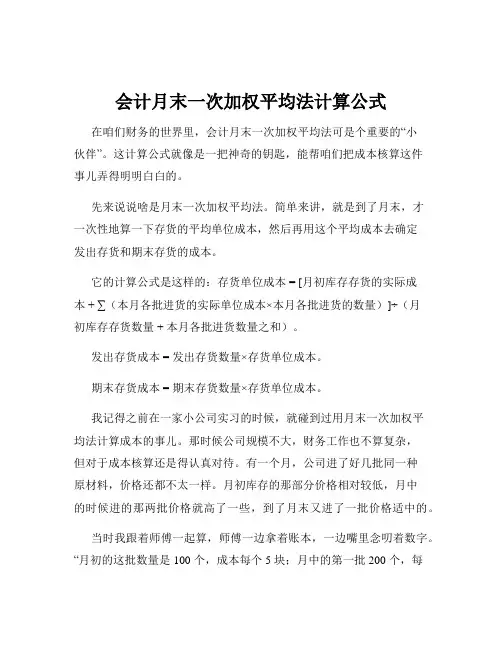 会计月末一次加权平均法计算公式

在咱们财务的世界里，会计月末一次加权平均法可是个重要的“小伙伴”。这计算公式就像是一把神奇的钥匙，能帮咱们把成本核算这件事儿弄得明明白白的。

先来说说啥是月末一次加权平均法。简单来讲，就是到了月末，才一次性地算一下存货的平均单位成本，然后再用这个平均成本去确定发出存货和期末存货的成本。

它的计算公式是这样的：存货单位成本 = [月初库存存货的实际成本 + ∑（本月各批进货的实际单位成本×本月各批进货的数量）]÷（月初库存存货数量 + 本月各批进货数量之和）。

发出存货成本 = 发出存货数量×存货单位成本。

期末存货成本 = 期末存货数量×存货单位成本。

我记得之前在一家小公司实习的时候，就碰到过用月末一次加权平均法计算成本的事儿。那时候公司规模不大，财务工作也不算复杂，但对于成本核算还是得认真对待。有一个月，公司进了好几批同一种原材料，价格还都不太一样。月初库存的那部分价格相对较低，月中的时候进的那两批价格就高了一些，到了月末又进了一批价格适中的。

当时我跟着师傅一起算，师傅一边拿着账本，一边嘴里念叨着数字。“月初的这批数量是 100 个，成本每个 5 块；月中的第一批 200 个，每